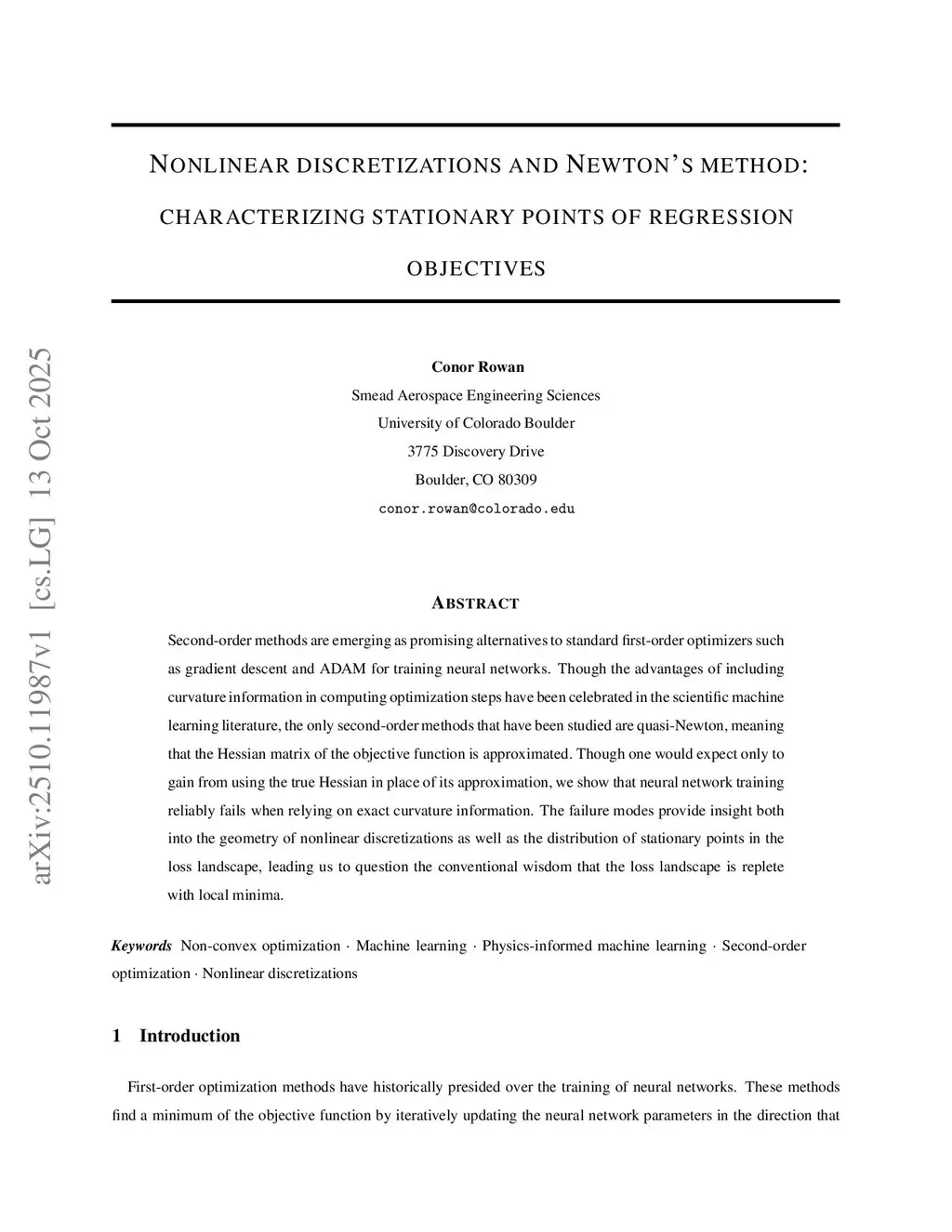 arXiv:2510.11987v1 [cs.LG] 13 Oct 2025

NONLINEAR DISCRETIZATIONS AND NEWTON'S METHOD: CHARACTERIZING STATIONARY POINTS OF REGRESSION OBJECTIVES

Conor Rowan
Smead Aerospace Engineering Sciences
University of Colorado Boulder
3775 Discovery Drive
Boulder, CO 80309
conor.rowan@colorado.edu

ABSTRACT

Second-order methods are emerging as promising alternatives to standard first-order optimizers such as gradient descent and ADAM for training neural networks. Though the advantages of including curvature information in computing optimization steps have been celebrated in the scientific machine learning literature, the only second-order methods that have been studied are quasi-Newton, meaning that the Hessian matrix of the objective function is approximated. Though one would expect only to gain from using the true Hessian in place of its approximation, we show that neural network training reliably fails when relying on exact curvature information. The failure modes provide insight both into the geometry of nonlinear discretizations as well as the distribution of stationary points in the loss landscape, leading us to question the conventional wisdom that the loss landscape is replete with local minima.

Keywords Non-convex optimization · Machine learning · Physics-informed machine learning · Second-order optimization · Nonlinear discretizations

1 Introduction

First-order optimization methods have historically presided over the training of neural networks. These methods find a minimum of the objective function by iteratively updating the neural network parameters in the direction that